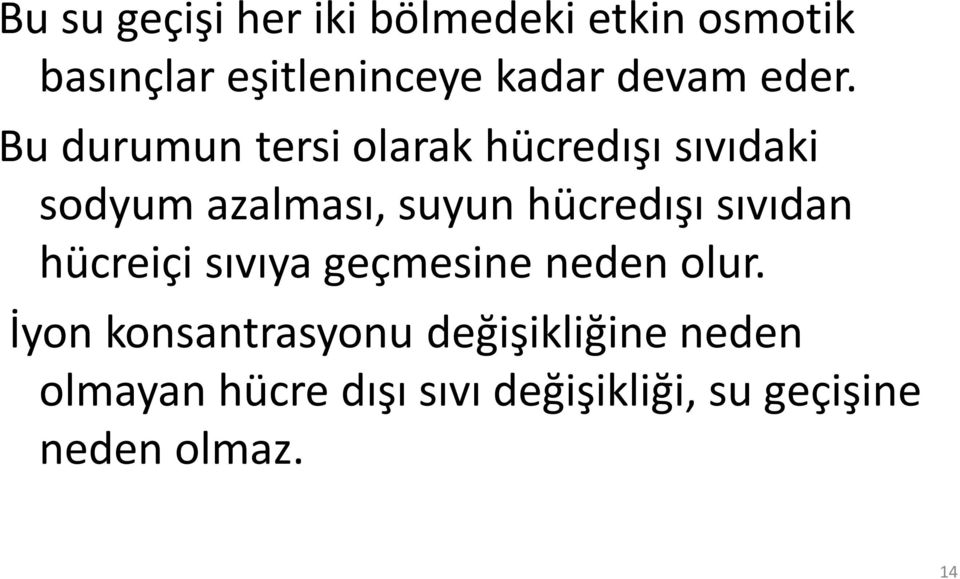 Bu su geçişi her iki bölmedeki etkin osmotik basınçlar eşitleninceye kadar devam eder.

Bu durumun tersi olarak hücredışı sıvıdaki sodyum azalması, suyun hücredışı sıvıdan hücreiçi sıvıya geçmesine neden olur.

İyon konsantrasyonu değişikliğine neden olmayan hücre dışı sıvı değişikliği, su geçişine neden olmaz.

14